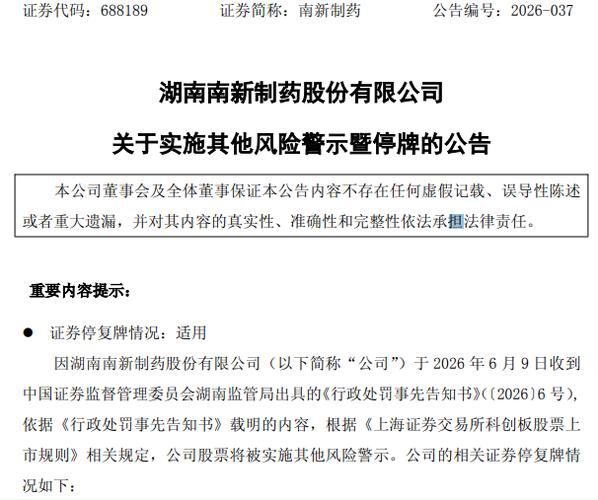 证券代码：688189　　证券简称：南新制药　　公告编号：2026-037

湖南南新制药股份有限公司

关于实施其他风险警示暨停牌的公告

本公司董事会及全体董事保证本公告内容不存在任何虚假记载、误导性陈述或者重大遗漏，并对其内容的真实性、准确性和完整性依法承担法律责任。

重要内容提示：

● 证券停复牌情况：适用

因湖南南新制药股份有限公司（以下简称“公司”）于 2026 年 6 月 9 日收到中国证券监督管理委员会湖南监管局出具的《行政处罚事先告知书》(〔2026〕6 号)，依据《行政处罚事先告知书》载明的内容，根据《上海证券交易所科创板股票上市规则》相关规定，公司股票将被实施其他风险警示。公司的相关证券停复牌情况如下：